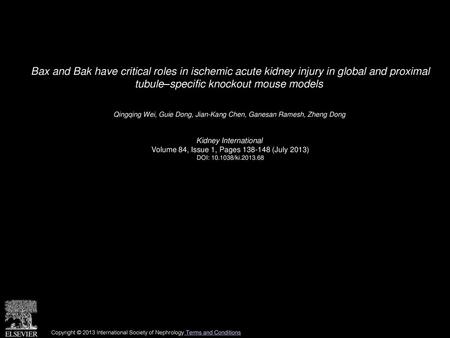 Bax and Bak have critical roles in ischemic acute kidney injury in global and proximal tubule–specific knockout mouse models

Qingqing Wei, Guie Dong, Jian-Kang Chen, Ganesan Ramesh, Zheng Dong

Kidney International
Volume 84, Issue 1, Pages 138-148 (July 2013)
DOI: 10.1038/ki.2013.68

ELSEVIER

Copyright © 2013 International Society of Nephrology Terms and Conditions